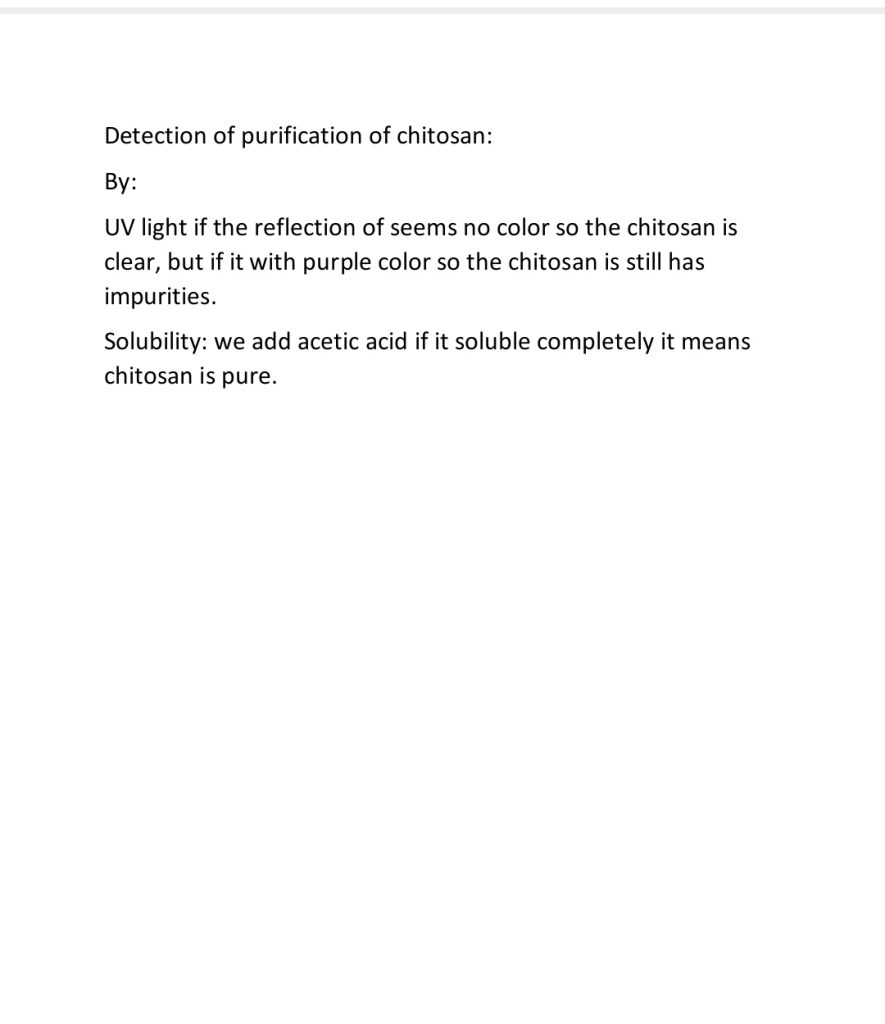 Detection of purification of chitosan:

By:

UV light if the reflection of seems no color so the chitosan is clear, but if it with purple color so the chitosan is still has impurities.

Solubility: we add acetic acid if it soluble completely it means chitosan is pure.